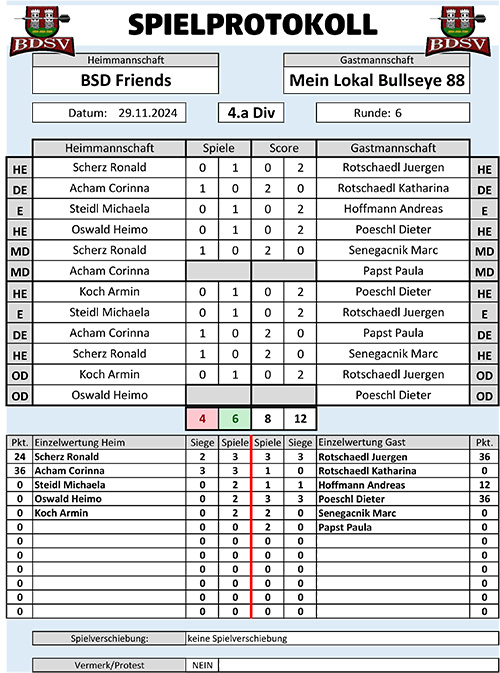 BDSV

SPIELPROTOKOLL

BDSV

Heimmannschaft
BSD Friends

Gastmannschaft
Mein Lokal Bullseye 88

Datum: 29.11.2024

4.a Div

Runde: 6

| | Heimmannschaft | Spiele | | Score | | Gastmannschaft | |
|---|---|---|---|---|---|---|---|
| HE | Scherz Ronald | 0 | 1 | 0 | 2 | Rotschaedl Juergen | HE |
| DE | Acham Corinna | 1 | 0 | 2 | 0 | Rotschaedl Katharina | DE |
| E | Steidl Michaela | 0 | 1 | 0 | 2 | Hoffmann Andreas | E |
| HE | Oswald Heimo | 0 | 1 | 0 | 2 | Poeschl Dieter | HE |
| MD | Scherz Ronald | 1 | 0 | 2 | 0 | Senegacnik Marc | MD |
| MD | Acham Corinna | | | | | Papst Paula | MD |
| HE | Koch Armin | 0 | 1 | 0 | 2 | Poeschl Dieter | HE |
| E | Steidl Michaela | 0 | 1 | 0 | 2 | Rotschaedl Juergen | E |
| DE | Acham Corinna | 1 | 0 | 2 | 0 | Papst Paula | DE |
| HE | Scherz Ronald | 1 | 0 | 2 | 0 | Senegacnik Marc | HE |
| OD | Koch Armin | 0 | 1 | 0 | 2 | Rotschaedl Juergen | OD |
| OD | Oswald Heimo | | | | | Poeschl Dieter | OD |
| | | 4 | 6 | 8 | 12 | | |

| Pkt. | Einzelwertung Heim | Siege | Spiele | Spiele | Siege | Einzelwertung Gast | Pkt. |
|---|---|---|---|---|---|---|---|
| 24 | Scherz Ronald | 2 | 3 | 3 | 3 | Rotschaedl Juergen | 36 |
| 36 | Acham Corinna | 3 | 3 | 1 | 0 | Rotschaedl Katharina | 0 |
| 0 | Steidl Michaela | 0 | 2 | 1 | 1 | Hoffmann Andreas | 12 |
| 0 | Oswald Heimo | 0 | 2 | 3 | 3 | Poeschl Dieter | 36 |
| 0 | Koch Armin | 0 | 2 | 2 | 0 | Senegacnik Marc | 0 |
| 0 | | 0 | 0 | 2 | 0 | Papst Paula | 0 |
| 0 | | 0 | 0 | 0 | 0 | | 0 |
| 0 | | 0 | 0 | 0 | 0 | | 0 |
| 0 | | 0 | 0 | 0 | 0 | | 0 |
| 0 | | 0 | 0 | 0 | 0 | | 0 |
| 0 | | 0 | 0 | 0 | 0 | | 0 |
| 0 | | 0 | 0 | 0 | 0 | | 0 |

Spielverschiebung: keine Spielverschiebung

Vermerk/Protest NEIN